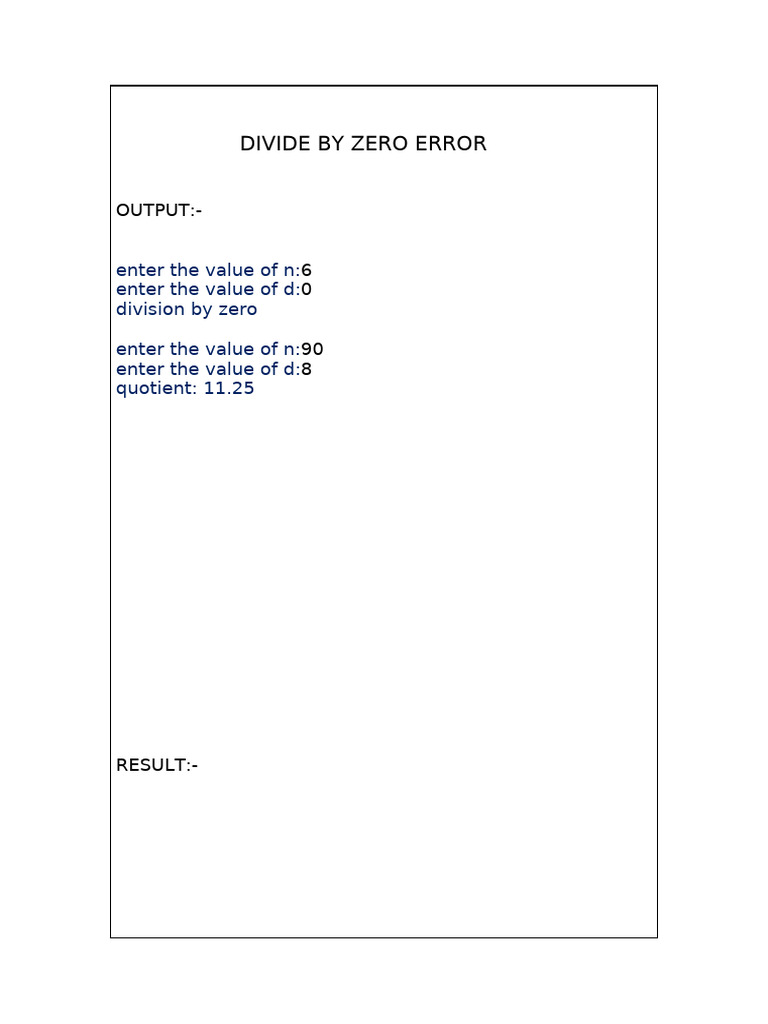 DIVIDE BY ZERO ERROR

OUTPUT:-

enter the value of n:6
enter the value of d:0
division by zero

enter the value of n:90
enter the value of d:8
quotient: 11.25

RESULT:-